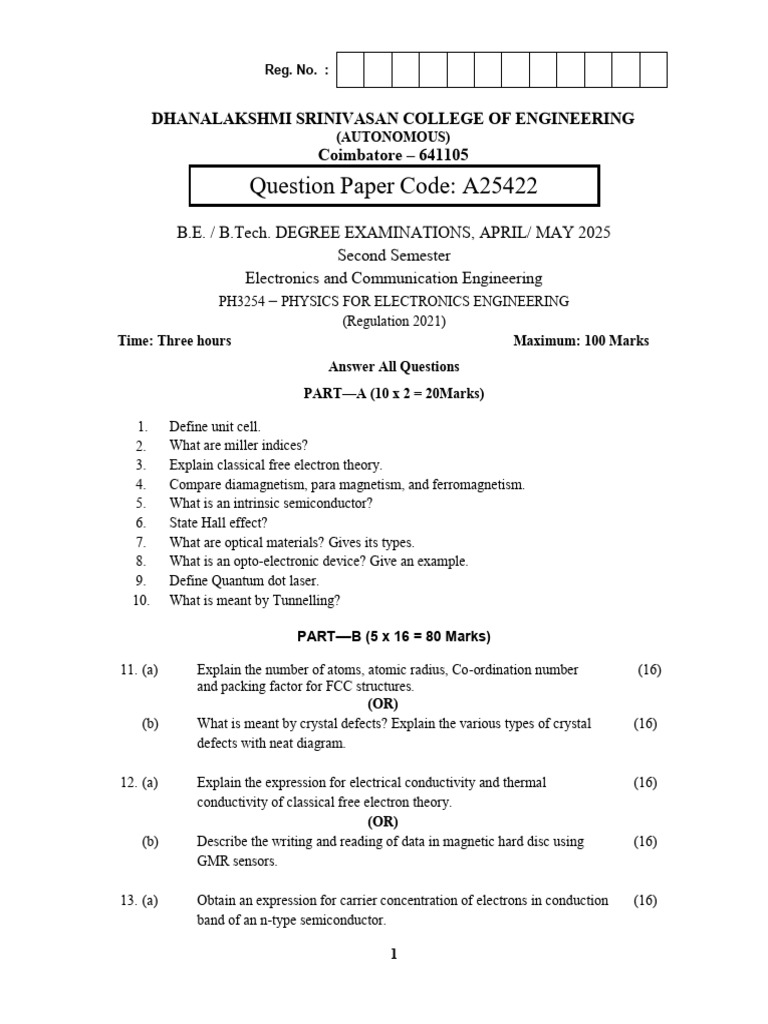 Reg. No. :

DHANALAKSHMI SRINIVASAN COLLEGE OF ENGINEERING
(AUTONOMOUS)
Coimbatore – 641105

Question Paper Code: A25422

B.E. / B.Tech. DEGREE EXAMINATIONS, APRIL/ MAY 2025
Second Semester
Electronics and Communication Engineering
PH3254 – PHYSICS FOR ELECTRONICS ENGINEERING
(Regulation 2021)

Time: Three hours Maximum: 100 Marks

Answer All Questions

PART—A (10 x 2 = 20Marks)

1. Define unit cell.
2. What are miller indices?
3. Explain classical free electron theory.
4. Compare diamagnetism, para magnetism, and ferromagnetism.
5. What is an intrinsic semiconductor?
6. State Hall effect?
7. What are optical materials? Gives its types.
8. What is an opto-electronic device? Give an example.
9. Define Quantum dot laser.
10. What is meant by Tunnelling?

PART—B (5 x 16 = 80 Marks)

11. (a) Explain the number of atoms, atomic radius, Co-ordination number and packing factor for FCC structures. (16)
(OR)
(b) What is meant by crystal defects? Explain the various types of crystal defects with neat diagram. (16)

12. (a) Explain the expression for electrical conductivity and thermal conductivity of classical free electron theory. (16)
(OR)
(b) Describe the writing and reading of data in magnetic hard disc using GMR sensors. (16)

13. (a) Obtain an expression for carrier concentration of electrons in conduction band of an n-type semiconductor. (16)

1